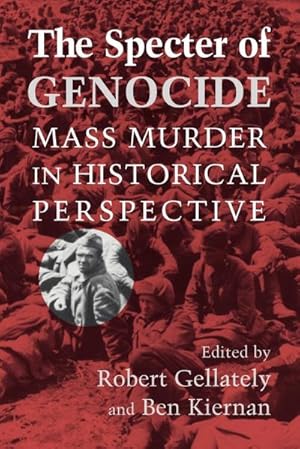 The Specter of
GENOCIDE
MASS MURDER
IN HISTORICAL
PERSPECTIVE

Edited by
Robert Gellately
and Ben Kiernan